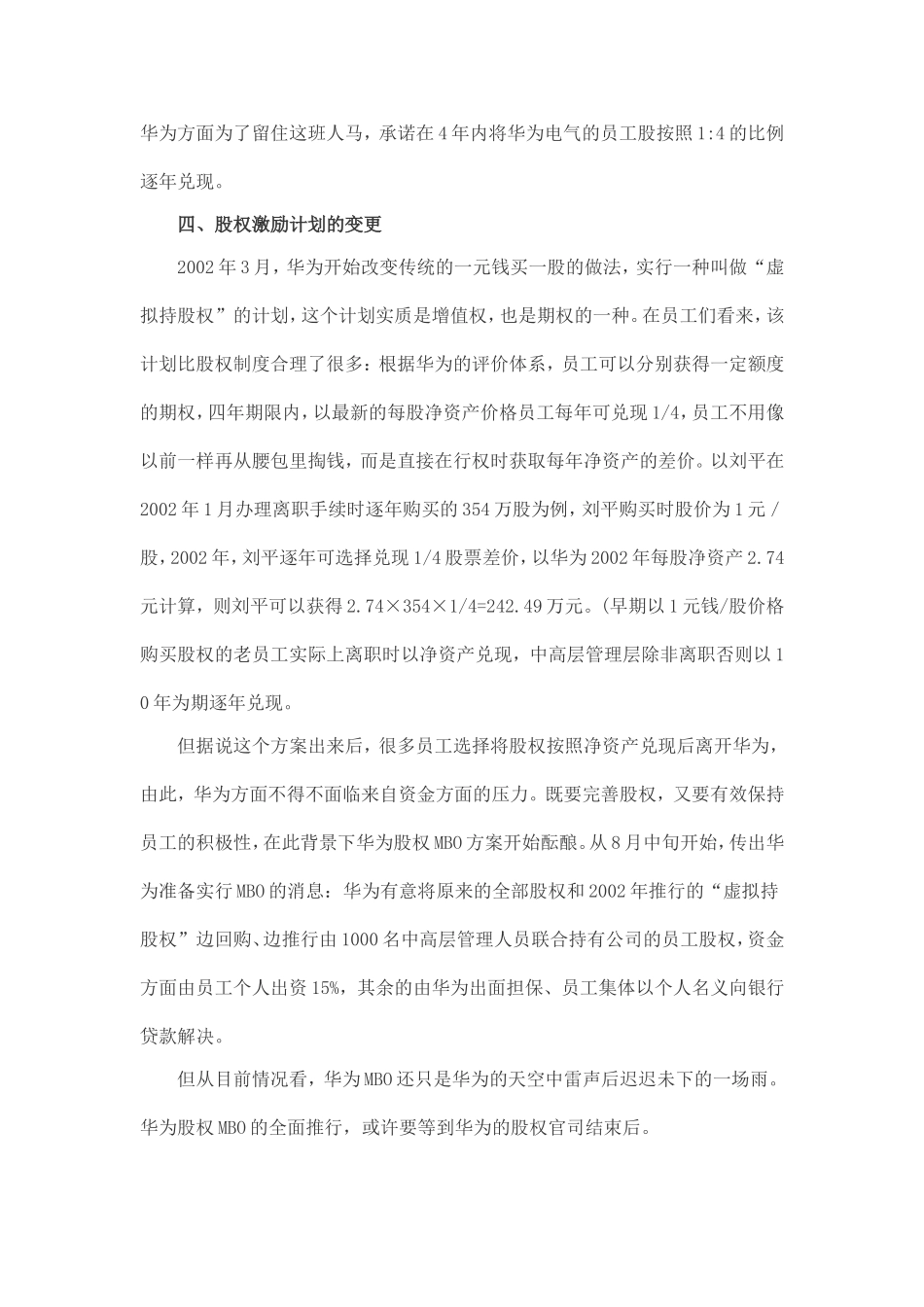 华为方面为了留住这班人马，承诺在4年内将华为电气的员工股按照1:4的比例逐年兑现。

四、股权激励计划的变更

2002年3月，华为开始改变传统的一元钱买一股的做法，实行一种叫做“虚拟持股权”的计划，这个计划实质是增值权，也是期权的一种。在员工们看来，该计划比股权制度合理了很多：根据华为的评价体系，员工可以分别获得一定额度的期权，四年期限内，以最新的每股净资产价格员工每年可兑现1/4，员工不用像以前一样再从腰包里掏钱，而是直接在行权时获取每年净资产的差价。以刘平在2002年1月办理离职手续时逐年购买的354万股为例，刘平购买时股价为1元/股，2002年，刘平逐年可选择兑现1/4股票差价，以华为2002年每股净资产2.74元计算，则刘平可以获得2.74×354×1/4=242.49万元。(早期以1元钱/股价格购买股权的老员工实际上离职时以净资产兑现，中高层管理层除非离职否则以10年为期逐年兑现。

但据说这个方案出来后，很多员工选择将股权按照净资产兑现后离开华为，由此，华为方面不得不面临来自资金方面的压力。既要完善股权，又要有效保持员工的积极性，在此背景下华为股权MBO方案开始酝酿。从8月中旬开始，传出华为准备实行MBO的消息：华为有意将原来的全部股权和2002年推行的“虚拟持股权”边回购、边推行由1000名中高层管理人员联合持有公司的员工股权，资金方面由员工个人出资15%，其余的由华为出面担保、员工集体以个人名义向银行贷款解决。

但从目前情况看，华为MBO还只是华为的天空中雷声后迟迟未下的一场雨。华为股权MBO的全面推行，或许要等到华为的股权官司结束后。